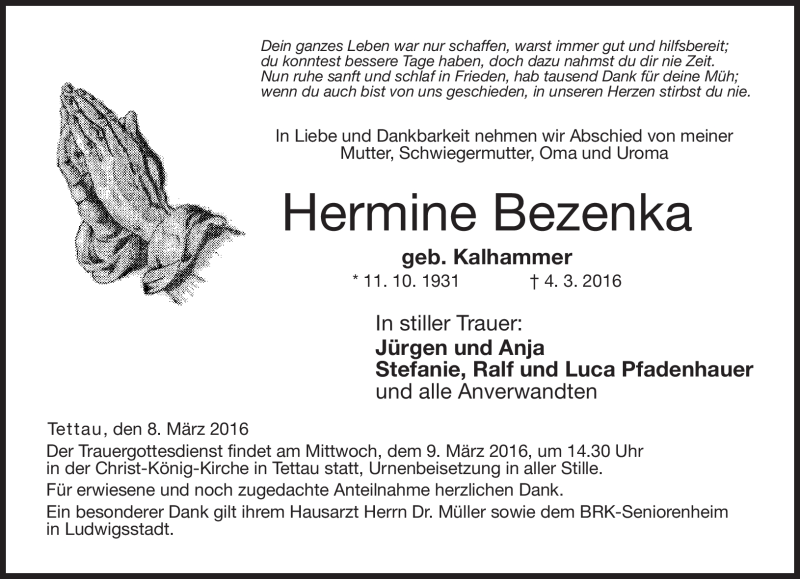 Dein ganzes Leben war nur schaffen, warst immer gut und hilfsbereit;
du konntest bessere Tage haben, doch dazu nahmst du dir nie Zeit.
Nun ruhe sanft und schlaf in Frieden, hab tausend Dank für deine Müh;
wenn du auch bist von uns geschieden, in unseren Herzen stirbst du nie.

In Liebe und Dankbarkeit nehmen wir Abschied von meiner Mutter, Schwiegermutter, Oma und Uroma

Hermine Bezenka

geb. Kalhammer

* 11. 10. 1931 † 4. 3. 2016

In stiller Trauer:
Jürgen und Anja
Stefanie, Ralf und Luca Pfadenhauer
und alle Anverwandten

Tettau, den 8. März 2016
Der Trauergottesdienst findet am Mittwoch, dem 9. März 2016, um 14.30 Uhr in der Christ-König-Kirche in Tettau statt, Urnenbeisetzung in aller Stille.
Für erwiesene und noch zugedachte Anteilnahme herzlichen Dank.
Ein besonderer Dank gilt ihrem Hausarzt Herrn Dr. Müller sowie dem BRK-Seniorenheim in Ludwigsstadt.